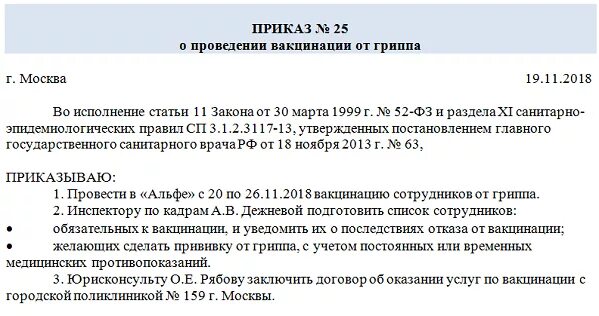 ПРИКАЗ № 25
о проведении вакцинации от гриппа

г. Москва 19.11.2018

Во исполнение статьи 11 Закона от 30 марта 1999 г. № 52-ФЗ и раздела XI санитарно-эпидемиологических правил СП 3.1.2.3117-13, утвержденных постановлением главного государственного санитарного врача РФ от 18 ноября 2013 г. № 63,

ПРИКАЗЫВАЮ:
1. Провести в «Альфе» с 20 по 26.11.2018 вакцинацию сотрудников от гриппа.
2. Инспектору по кадрам А.В. Дежневой подготовить список сотрудников:
• обязательных к вакцинации, и уведомить их о последствиях отказа от вакцинации;
• желающих сделать прививку от гриппа, с учетом постоянных или временных медицинских противопоказаний.
3. Юрисконсульту О.Е. Рябову заключить договор об оказании услуг по вакцинации с городской поликлиникой № 159 г. Москвы.